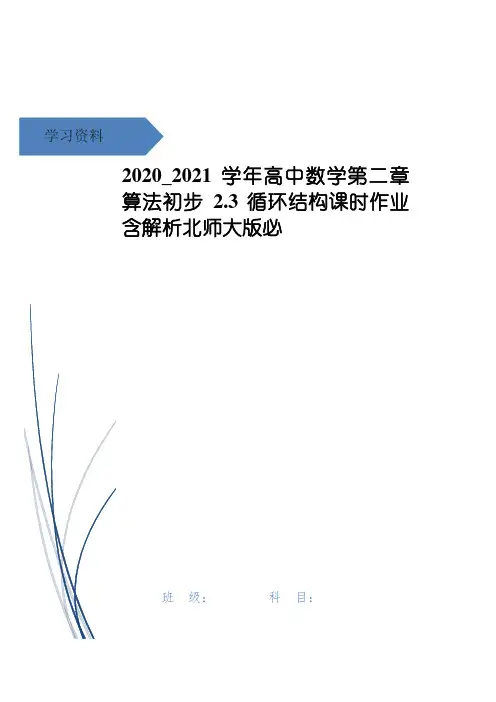 学习资料

2020_2021学年高中数学第二章算法初步2.3循环结构课时作业含解析北师大版必

班 级： 科 目：